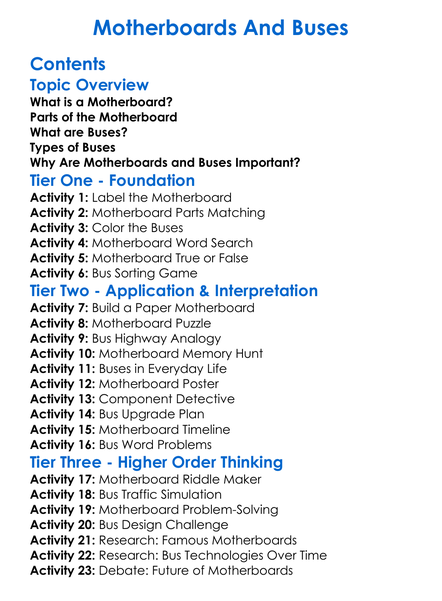 Motherboards And Buses

Contents

Topic Overview

What is a Motherboard?
Parts of the Motherboard
What are Buses?
Types of Buses
Why Are Motherboards and Buses Important?

Tier One - Foundation

Activity 1: Label the Motherboard
Activity 2: Motherboard Parts Matching
Activity 3: Color the Buses
Activity 4: Motherboard Word Search
Activity 5: Motherboard True or False
Activity 6: Bus Sorting Game

Tier Two - Application & Interpretation

Activity 7: Build a Paper Motherboard
Activity 8: Motherboard Puzzle
Activity 9: Bus Highway Analogy
Activity 10: Motherboard Memory Hunt
Activity 11: Buses in Everyday Life
Activity 12: Motherboard Poster
Activity 13: Component Detective
Activity 14: Bus Upgrade Plan
Activity 15: Motherboard Timeline
Activity 16: Bus Word Problems

Tier Three - Higher Order Thinking

Activity 17: Motherboard Riddle Maker
Activity 18: Bus Traffic Simulation
Activity 19: Motherboard Problem-Solving
Activity 20: Bus Design Challenge
Activity 21: Research: Famous Motherboards
Activity 22: Research: Bus Technologies Over Time
Activity 23: Debate: Future of Motherboards